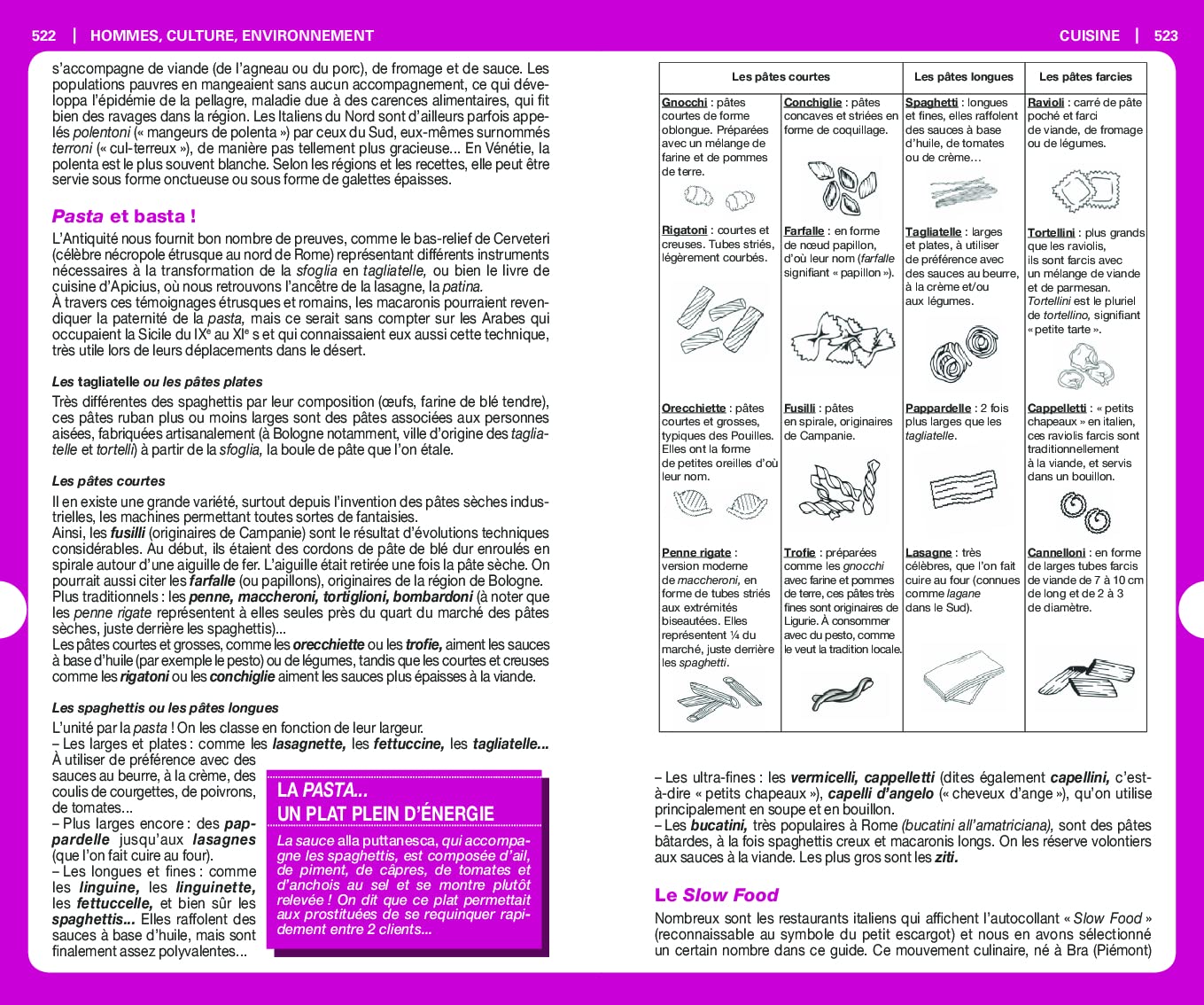 522 | HOMMES, CULTURE, ENVIRONNEMENT

s'accompagne de viande (de l'agneau ou du porc), de fromage et de sauce. Les populations pauvres en mangeaient sans aucun accompagnement, ce qui développa l'épidémie de la pellagre, maladie due à des carences alimentaires, qui fit bien des ravages dans la région. Les Italiens du Nord sont d'ailleurs parfois appelés polentoni (« mangeurs de polenta ») par ceux du Sud, eux-mêmes surnommés terroni (« cul-terreux »), de manière pas tellement plus gracieuse... En Vénétie, la polenta est le plus souvent blanche. Selon les régions et les recettes, elle peut être servie sous forme onctueuse ou sous forme de galettes épaisses.

Pasta et basta !

L'Antiquité nous fournit bon nombre de preuves, comme le bas-relief de Cerveteri (célèbre nécropole étrusque au nord de Rome) représentant différents instruments nécessaires à la transformation de la sfoglia en tagliatelle, ou bien le livre de cuisine d'Apicius, où nous retrouvons l'ancêtre de la lasagne, la patina.
À travers ces témoignages étrusques et romains, les macaronis pourraient revendiquer la paternité de la pasta, mais ce serait sans compter sur les Arabes qui occupaient la Sicile du IXe au XIe s et qui connaissaient eux aussi cette technique, très utile lors de leurs déplacements dans le désert.

Les tagliatelle ou les pâtes plates

Très différentes des spaghettis par leur composition (œufs, farine de blé tendre), ces pâtes ruban plus ou moins larges sont des pâtes associées aux personnes aisées, fabriquées artisanalement (à Bologne notamment, ville d'origine des tagliatelle et tortelli) à partir de la sfoglia, la boule de pâte que l'on étale.

Les pâtes courtes

Il en existe une grande variété, surtout depuis l'invention des pâtes sèches industrielles, les machines permettant toutes sortes de fantaisies.
Ainsi, les fusilli (originaires de Campanie) sont le résultat d'évolutions techniques considérables. Au début, ils étaient des cordons de pâte de blé dur enroulés en spirale autour d'une aiguille de fer. L'aiguille était retirée une fois la pâte sèche. On pourrait aussi citer les farfalle (ou papillons), originaires de la région de Bologne.
Plus traditionnels : les penne, maccheroni, tortiglioni, bombardoni (à noter que les penne rigate représentent à elles seules près du quart du marché des pâtes sèches, juste derrière les spaghettis)...
Les pâtes courtes et grosses, comme les orecchiette ou les trofie, aiment les sauces à base d'huile (par exemple le pesto) ou de légumes, tandis que les courtes et creuses comme les rigatoni ou les conchiglie aiment les sauces plus épaisses à la viande.

Les spaghettis ou les pâtes longues

L'unité par la pasta ! On les classe en fonction de leur largeur.
– Les larges et plates : comme les lasagnette, les fettuccine, les tagliatelle... À utiliser de préférence avec des sauces au beurre, à la crème, des coulis de courgettes, de poivrons, de tomates...
– Plus larges encore : des pappardelle jusqu'aux lasagnes (que l'on fait cuire au four).
– Les longues et fines : comme les linguine, les linguinette, les fettuccelle, et bien sûr les spaghettis... Elles raffolent des sauces à base d'huile, mais sont finalement assez polyvalentes...

LA PASTA... UN PLAT PLEIN D'ÉNERGIE

La sauce alla puttanesca, qui accompagne les spaghettis, est composée d'ail, de piment, de câpres, de tomates et d'anchois au sel et se montre plutôt relevée ! On dit que ce plat permettait aux prostituées de se requinquer rapidement entre 2 clients...

CUISINE | 523

| Les pâtes courtes | | Les pâtes longues | Les pâtes farcies |
|---|---|---|---|
| Gnocchi : pâtes courtes de forme oblongue. Préparées avec un mélange de farine et de pommes de terre. | Conchiglie : pâtes concaves et striées en forme de coquillage. | Spaghetti : longues et fines, elles raffolent des sauces à base d'huile, de tomates ou de crème… | Ravioli : carré de pâte poché et farci de viande, de fromage ou de légumes. |
| Rigatoni : courtes et creuses. Tubes striés, légèrement courbés. | Farfalle : en forme de nœud papillon, d'où leur nom (farfalle signifiant « papillon »). | Tagliatelle : larges et plates, à utiliser de préférence avec des sauces au beurre, à la crème et/ou aux légumes. | Tortellini : plus grands que les raviolis, ils sont farcis avec un mélange de viande et de parmesan. Tortellini est le pluriel de tortellino, signifiant « petite tarte ». |
| Orecchiette : pâtes courtes et grosses, typiques des Pouilles. Elles ont la forme de petites oreilles d'où leur nom. | Fusilli : pâtes en spirale, originaires de Campanie. | Pappardelle : 2 fois plus larges que les tagliatelle. | Cappelletti : « petits chapeaux » en italien, ces raviolis farcis sont traditionnellement à la viande, et servis dans un bouillon. |
| Penne rigate : version moderne de maccheroni, en forme de tubes striés aux extrémités biseautées. Elles représentent ¼ du marché, juste derrière les spaghetti. | Trofie : préparées comme les gnocchi avec farine et pommes de terre, ces pâtes très fines sont originaires de Ligurie. À consommer avec du pesto, comme le veut la tradition locale. | Lasagne : très célèbres, que l'on fait cuire au four (connues comme lagane dans le Sud). | Cannelloni : en forme de larges tubes farcis de viande de 7 à 10 cm de long et de 2 à 3 de diamètre. |

– Les ultra-fines : les vermicelli, cappelletti (dites également capellini, c'est-à-dire « petits chapeaux »), capelli d'angelo (« cheveux d'ange »), qu'on utilise principalement en soupe et en bouillon.
– Les bucatini, très populaires à Rome (bucatini all'amatriciana), sont des pâtes bâtardes, à la fois spaghettis creux et macaronis longs. On les réserve volontiers aux sauces à la viande. Les plus gros sont les ziti.

Le Slow Food

Nombreux sont les restaurants italiens qui affichent l'autocollant « Slow Food » (reconnaissable au symbole du petit escargot) et nous en avons sélectionné un certain nombre dans ce guide. Ce mouvement culinaire, né à Bra (Piémont)